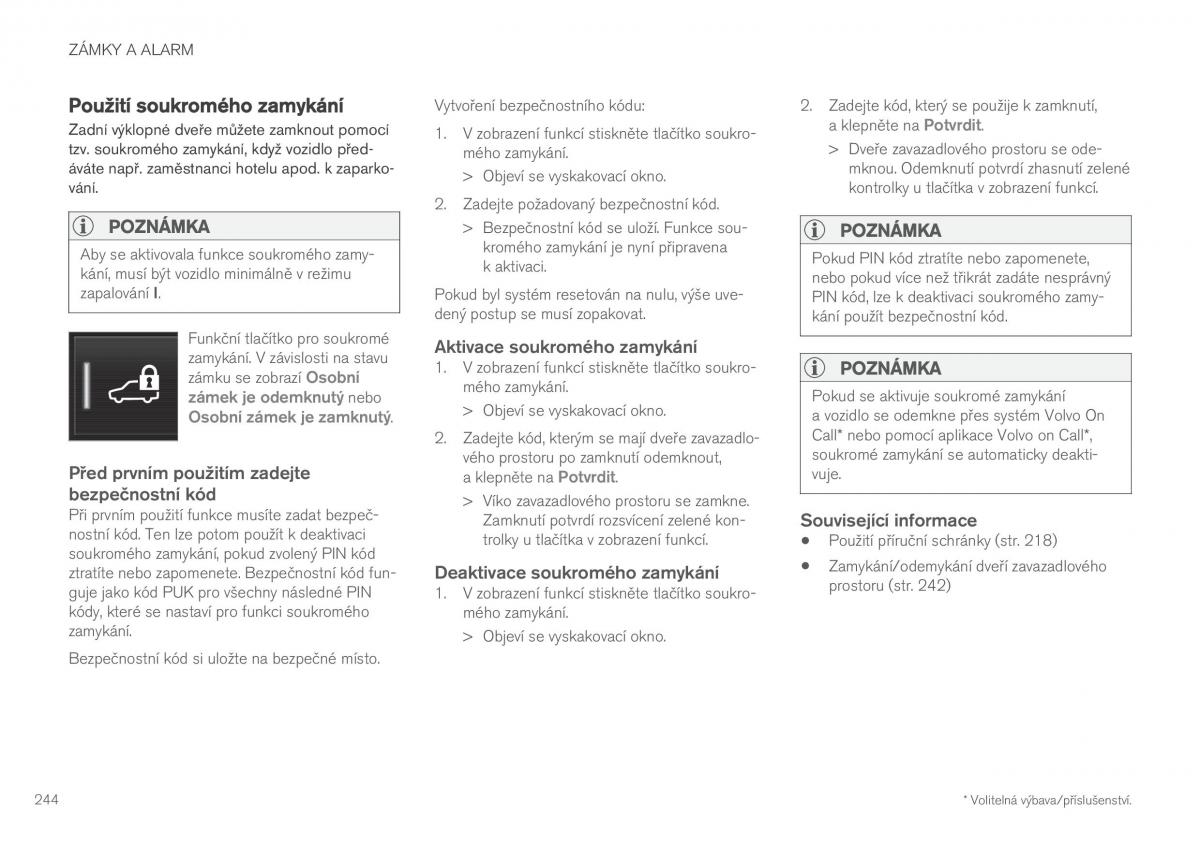 ZÁMKY A ALARM

Použití soukromého zamykání

Zadní výklopné dveře můžete zamknout pomocí tzv. soukromého zamykání, když vozidlo předáváte např. zaměstnanci hotelu apod. k zaparkování.

POZNÁMKA

Aby se aktivovala funkce soukromého zamykání, musí být vozidlo minimálně v režimu zapalování I.

Funkční tlačítko pro soukromé zamykání. V závislosti na stavu zámku se zobrazí Osobní zámek je odemknutý nebo Osobní zámek je zamknutý.

Před prvním použitím zadejte bezpečnostní kód

Při prvním použití funkce musíte zadat bezpečnostní kód. Ten lze potom použít k deaktivaci soukromého zamykání, pokud zvolený PIN kód ztratíte nebo zapomenete. Bezpečnostní kód funguje jako kód PUK pro všechny následné PIN kódy, které se nastaví pro funkci soukromého zamykání.

Bezpečnostní kód si uložte na bezpečné místo.

Vytvoření bezpečnostního kódu:

1. V zobrazení funkcí stiskněte tlačítko soukromého zamykání.
> Objeví se vyskakovací okno.

2. Zadejte požadovaný bezpečnostní kód.
> Bezpečnostní kód se uloží. Funkce soukromého zamykání je nyní připravena k aktivaci.

Pokud byl systém resetován na nulu, výše uvedený postup se musí zopakovat.

Aktivace soukromého zamykání

1. V zobrazení funkcí stiskněte tlačítko soukromého zamykání.
> Objeví se vyskakovací okno.

2. Zadejte kód, kterým se mají dveře zavazadlového prostoru po zamknutí odemknout, a klepněte na Potvrdit.
> Víko zavazadlového prostoru se zamkne. Zamknutí potvrdí rozsvícení zelené kontrolky u tlačítka v zobrazení funkcí.

Deaktivace soukromého zamykání

1. V zobrazení funkcí stiskněte tlačítko soukromého zamykání.
> Objeví se vyskakovací okno.

2. Zadejte kód, který se použije k zamknutí, a klepněte na Potvrdit.
> Dveře zavazadlového prostoru se odemknou. Odemknutí potvrdí zhasnutí zelené kontrolky u tlačítka v zobrazení funkcí.

POZNÁMKA

Pokud PIN kód ztratíte nebo zapomenete, nebo pokud více než třikrát zadáte nesprávný PIN kód, lze k deaktivaci soukromého zamykání použít bezpečnostní kód.

POZNÁMKA

Pokud se aktivuje soukromé zamykání a vozidlo se odemkne přes systém Volvo On Call* nebo pomocí aplikace Volvo on Call*, soukromé zamykání se automaticky deaktivuje.

Související informace

• Použití příruční schránky (str. 218)
• Zamykání/odemykání dveří zavazadlového prostoru (str. 242)

244

* Volitelná výbava/příslušenství.